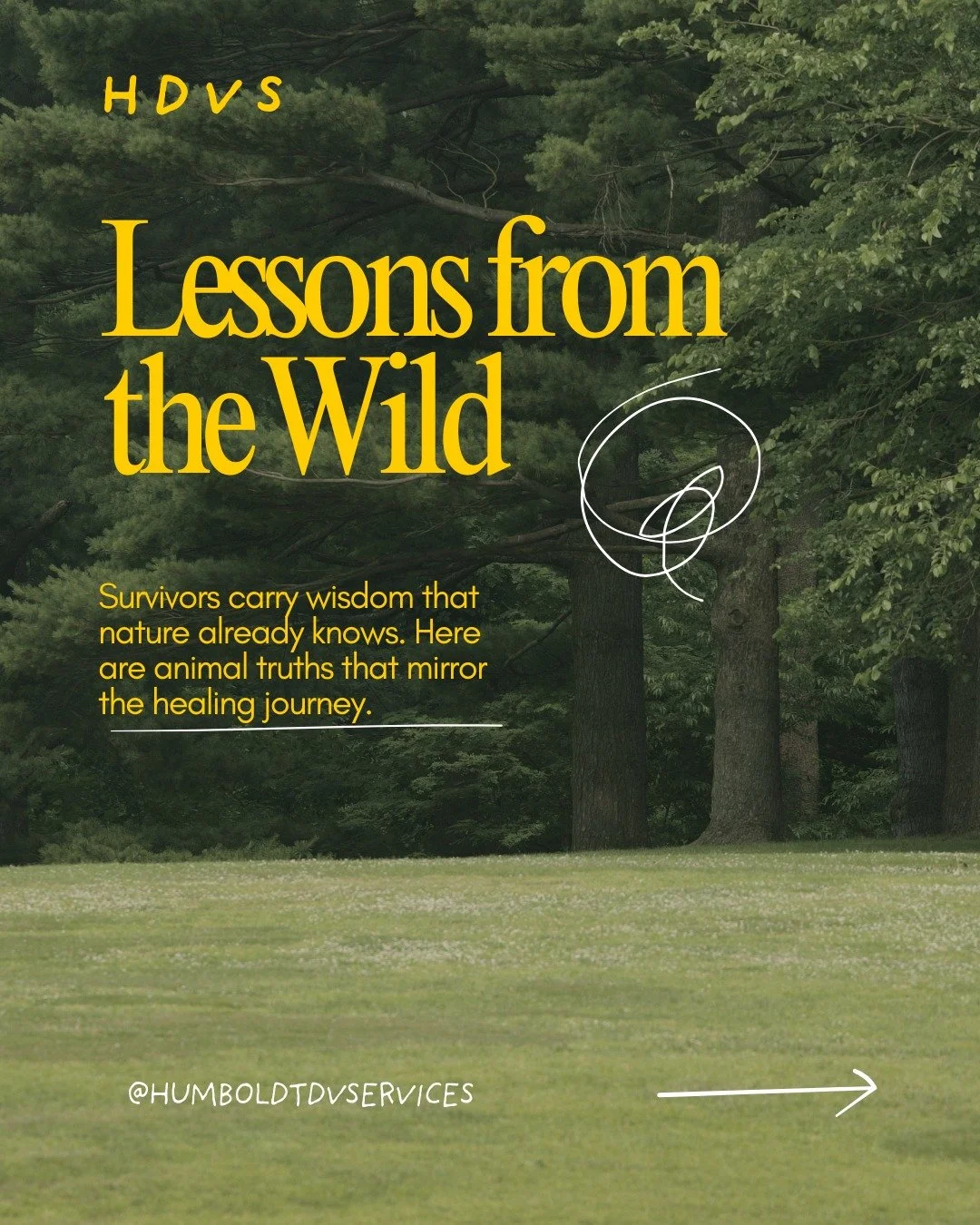 HDVS

Lessons from the Wild

Survivors carry wisdom that nature already knows. Here are animal truths that mirror the healing journey.

@HUMBOLDTDVSERVICES